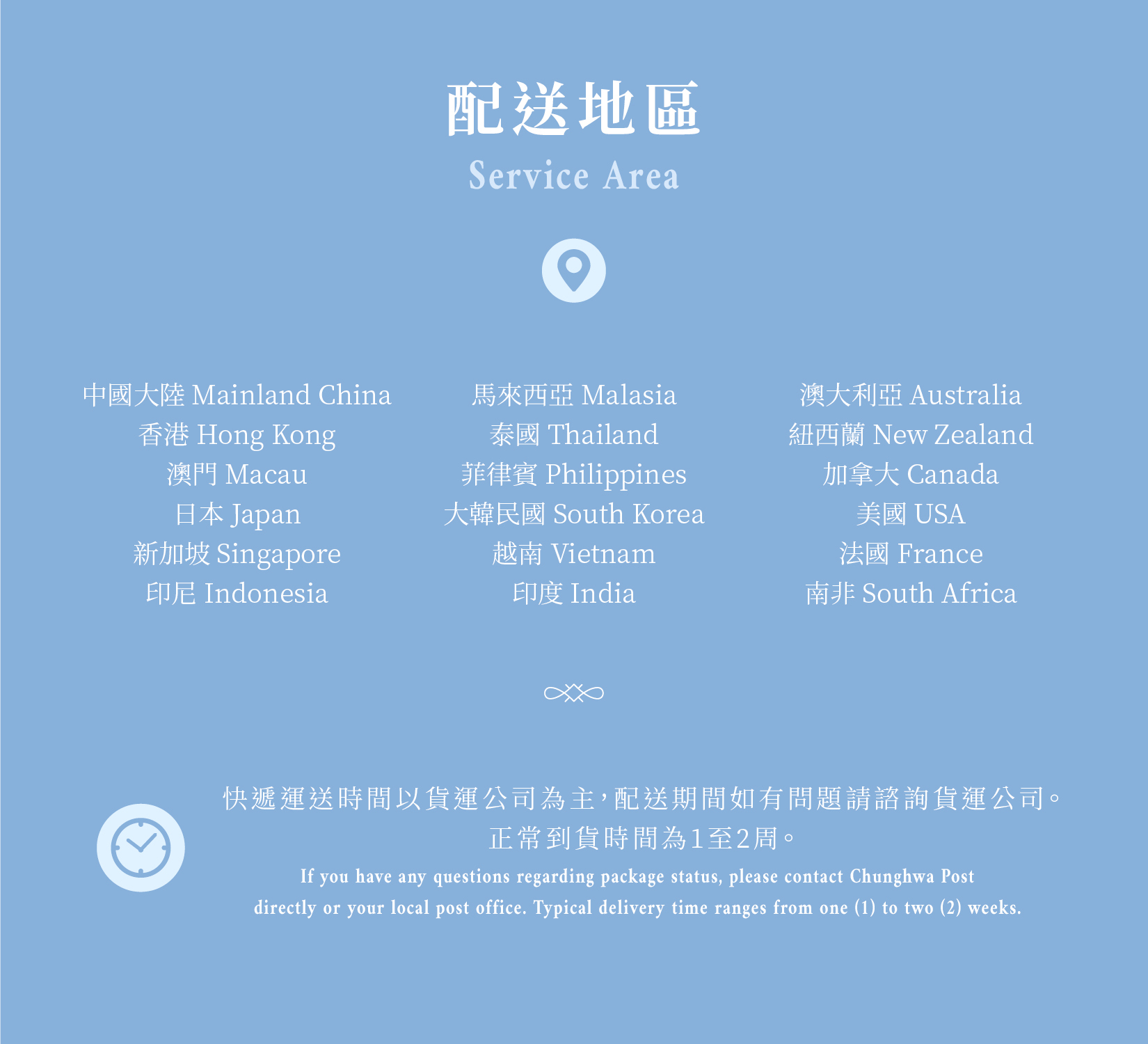 配送地區

Service Area

中國大陸 Mainland China
香港 Hong Kong
澳門 Macau
日本 Japan
新加坡 Singapore
印尼 Indonesia

馬來西亞 Malasia
泰國 Thailand
菲律賓 Philippines
大韓民國 South Korea
越南 Vietnam
印度 India

澳大利亞 Australia
紐西蘭 New Zealand
加拿大 Canada
美國 USA
法國 France
南非 South Africa

快遞運送時間以貨運公司為主，配送期間如有問題請諮詢貨運公司。
正常到貨時間為1至2周。

If you have any questions regarding package status, please contact Chunghwa Post directly or your local post office. Typical delivery time ranges from one (1) to two (2) weeks.